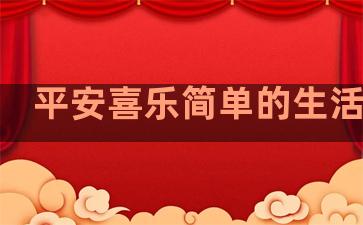 平安喜乐简单的生活